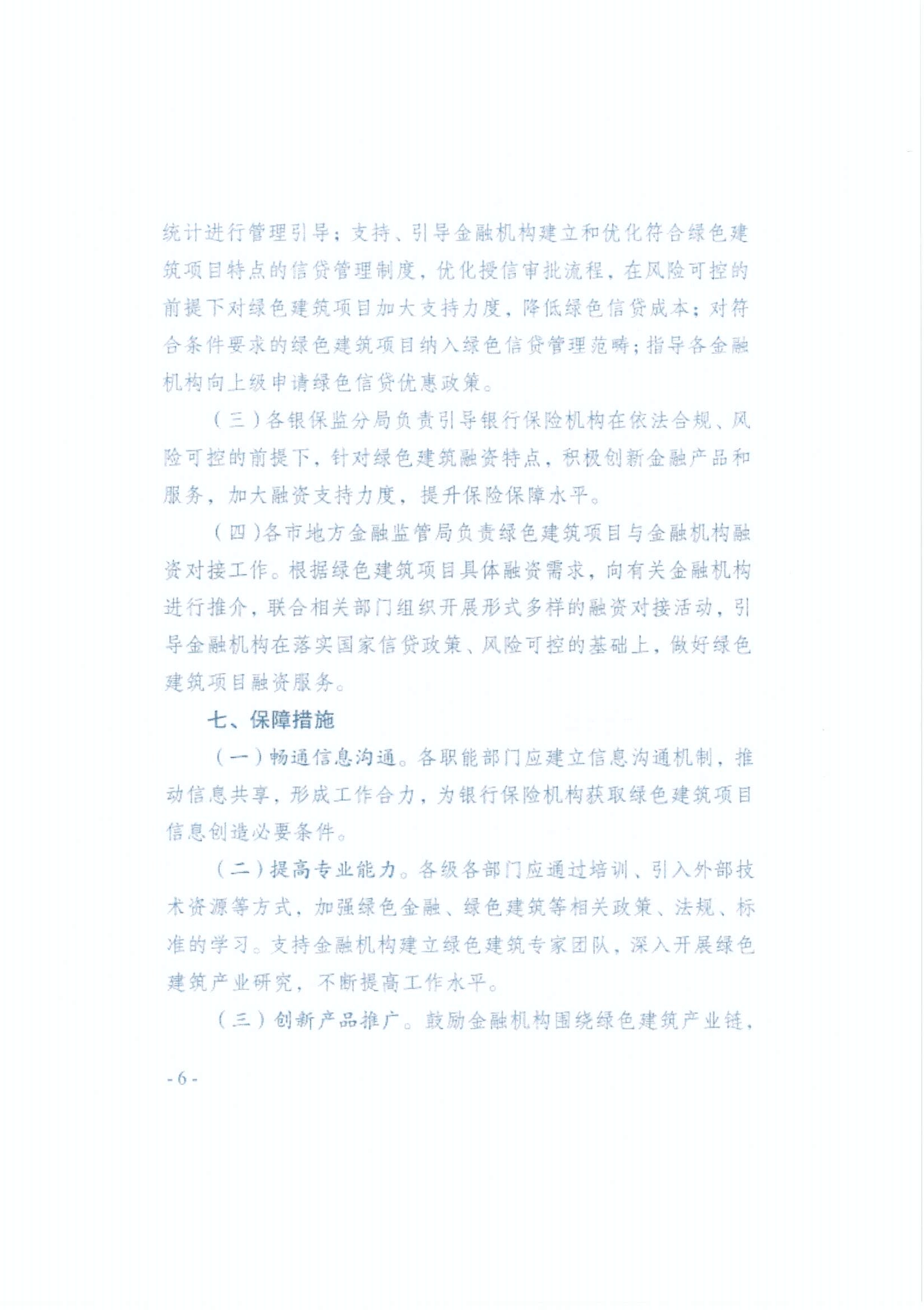 统计进行管理引导；支持、引导金融机构建立和优化符合绿色建筑项目特点的信贷管理制度，优化授信审批流程，在风险可控的前提下对绿色建筑项目加大支持力度，降低绿色信贷成本；对符合条件要求的绿色建筑项目纳入绿色信贷管理范畴；指导各金融机构向上级申请绿色信贷优惠政策。

（三）各银保监分局负责引导银行保险机构在依法合规、风险可控的前提下，针对绿色建筑融资特点，积极创新金融产品和服务，加大融资支持力度，提升保险保障水平。

（四）各市地方金融监管局负责绿色建筑项目与金融机构融资对接工作。根据绿色建筑项目具体融资需求，向有关金融机构进行推介，联合相关部门组织开展形式多样的融资对接活动，引导金融机构在落实国家信贷政策、风险可控的基础上，做好绿色建筑项目融资服务。

七、保障措施

（一）畅通信息沟通。各职能部门应建立信息沟通机制，推动信息共享，形成工作合力，为银行保险机构获取绿色建筑项目信息创造必要条件。

（二）提高专业能力。各级各部门应通过培训、引入外部技术资源等方式，加强绿色金融、绿色建筑等相关政策、法规、标准的学习。支持金融机构建立绿色建筑专家团队，深入开展绿色建筑产业研究，不断提高工作水平。

（三）创新产品推广。鼓励金融机构围绕绿色建筑产业链，

- 6 -